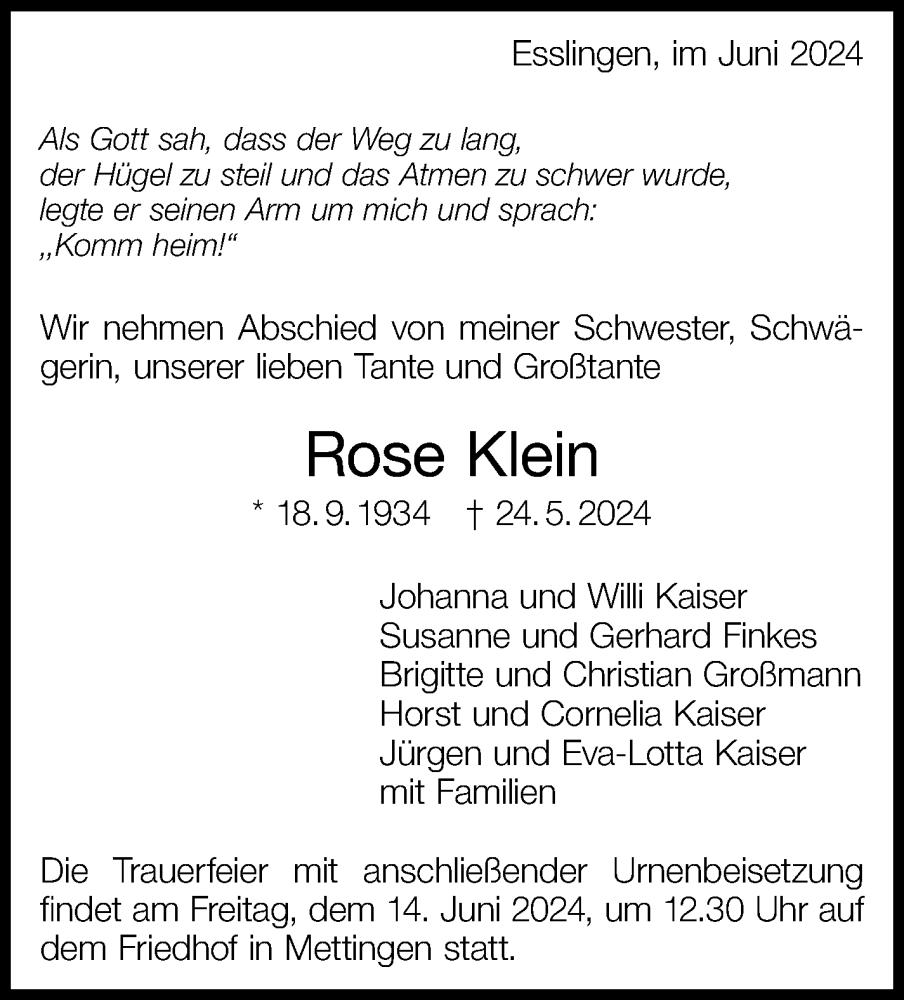 Esslingen, im Juni 2024

Als Gott sah, dass der Weg zu lang,
der Hügel zu steil und das Atmen zu schwer wurde,
legte er seinen Arm um mich und sprach:
„Komm heim!“

Wir nehmen Abschied von meiner Schwester, Schwägerin, unserer lieben Tante und Großtante

Rose Klein

* 18. 9. 1934 † 24. 5. 2024

Johanna und Willi Kaiser
Susanne und Gerhard Finkes
Brigitte und Christian Großmann
Horst und Cornelia Kaiser
Jürgen und Eva-Lotta Kaiser
mit Familien

Die Trauerfeier mit anschließender Urnenbeisetzung findet am Freitag, dem 14. Juni 2024, um 12.30 Uhr auf dem Friedhof in Mettingen statt.